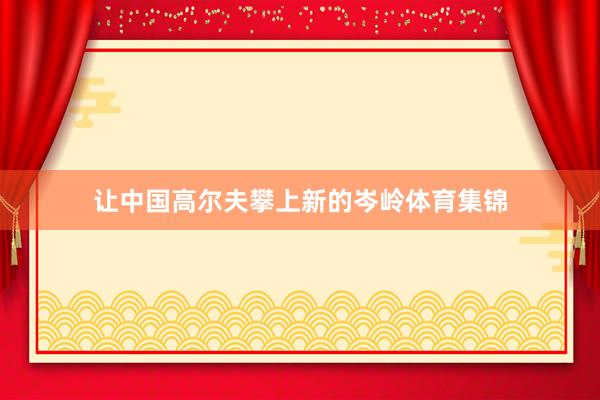 让中国高尔夫攀上新的岑岭体育集锦